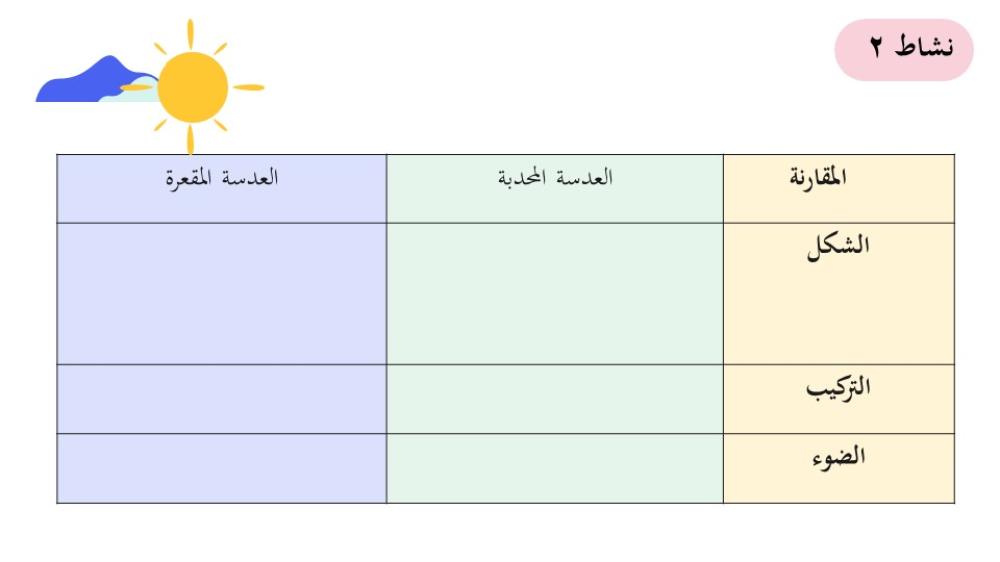 نشاط ٢

| المقارنة | العدسة المحدبة | العدسة المقعرة |
|---|---|---|
| الشكل | | |
| التركيب | | |
| الضوء | | |